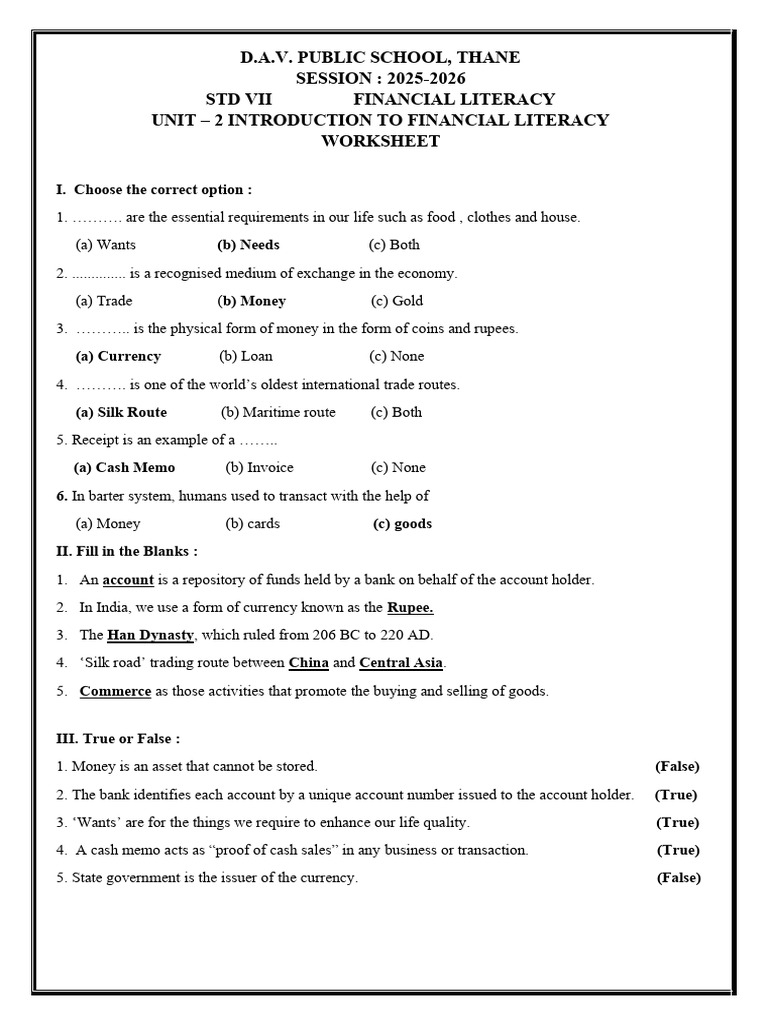 D.A.V. PUBLIC SCHOOL, THANE
SESSION : 2025-2026
STD VII FINANCIAL LITERACY
UNIT – 2 INTRODUCTION TO FINANCIAL LITERACY
WORKSHEET

I. Choose the correct option :

1. ………. are the essential requirements in our life such as food , clothes and house.
(a) Wants (b) Needs (c) Both

2. .............. is a recognised medium of exchange in the economy.
(a) Trade (b) Money (c) Gold

3. ……….. is the physical form of money in the form of coins and rupees.
(a) Currency (b) Loan (c) None

4. ………. is one of the world's oldest international trade routes.
(a) Silk Route (b) Maritime route (c) Both

5. Receipt is an example of a ……..
(a) Cash Memo (b) Invoice (c) None

6. In barter system, humans used to transact with the help of
(a) Money (b) cards (c) goods

II. Fill in the Blanks :

1. An account is a repository of funds held by a bank on behalf of the account holder.
2. In India, we use a form of currency known as the Rupee.
3. The Han Dynasty, which ruled from 206 BC to 220 AD.
4. 'Silk road' trading route between China and Central Asia.
5. Commerce as those activities that promote the buying and selling of goods.

III. True or False :

1. Money is an asset that cannot be stored. (False)
2. The bank identifies each account by a unique account number issued to the account holder. (True)
3. 'Wants' are for the things we require to enhance our life quality. (True)
4. A cash memo acts as "proof of cash sales" in any business or transaction. (True)
5. State government is the issuer of the currency. (False)